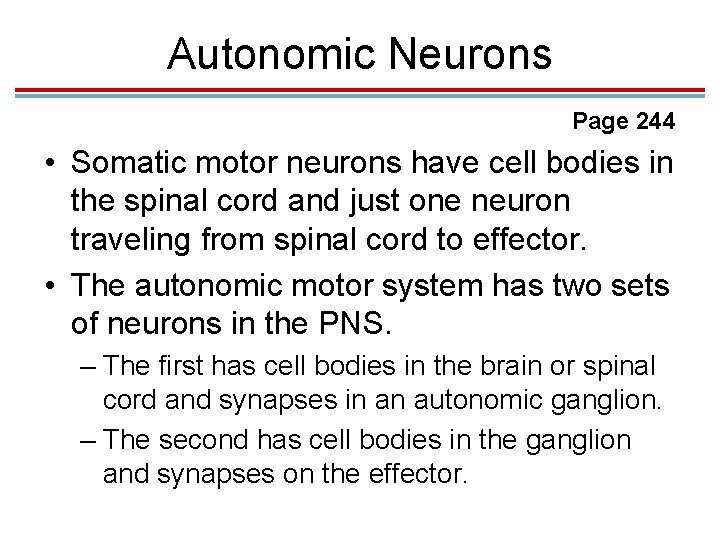 Autonomic Neurons

Page 244

• Somatic motor neurons have cell bodies in the spinal cord and just one neuron traveling from spinal cord to effector.

• The autonomic motor system has two sets of neurons in the PNS.

– The first has cell bodies in the brain or spinal cord and synapses in an autonomic ganglion.

– The second has cell bodies in the ganglion and synapses on the effector.